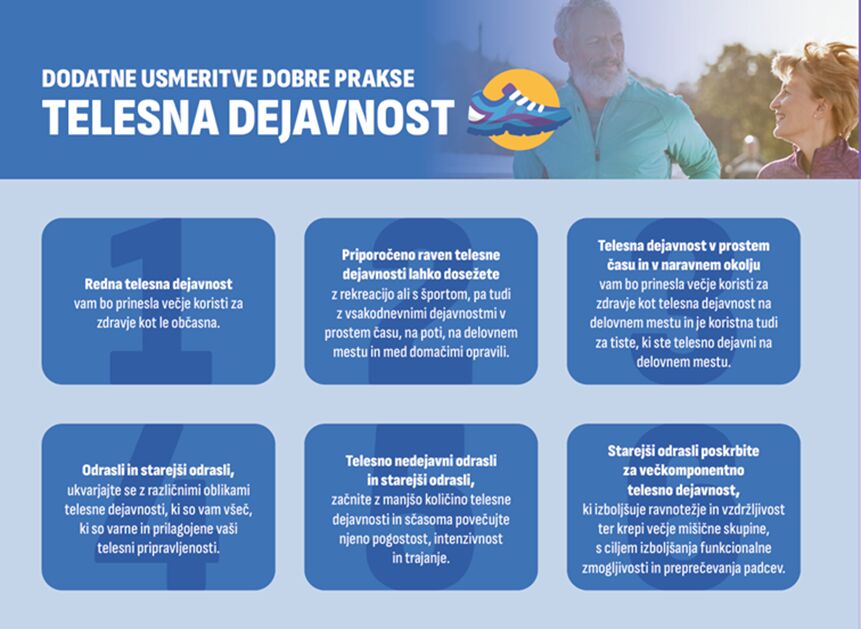 DODATNE USMERITVE DOBRE PRAKSE
TELESNA DEJAVNOST

1
Redna telesna dejavnost vam bo prinesla večje koristi za zdravje kot le občasna.

2
Priporočeno raven telesne dejavnosti lahko dosežete z rekreacijo ali s športom, pa tudi z vsakodnevnimi dejavnostmi v prostem času, na poti, na delovnem mestu in med domačimi opravili.

3
Telesna dejavnost v prostem času in v naravnem okolju vam bo prinesla večje koristi za zdravje kot telesna dejavnost na delovnem mestu in je koristna tudi za tiste, ki ste telesno dejavni na delovnem mestu.

4
Odrasli in starejši odrasli, ukvarjajte se z različnimi oblikami telesne dejavnosti, ki so vam všeč, ki so varne in prilagojene vaši telesni pripravljenosti.

5
Telesno nedejavni odrasli in starejši odrasli, začnite z manjšo količino telesne dejavnosti in sčasoma povečujte njeno pogostost, intenzivnost in trajanje.

6
Starejši odrasli poskrbite za večkomponentno telesno dejavnost, ki izboljšuje ravnotežje in vzdržljivost ter krepi večje mišične skupine, s ciljem izboljšanja funkcionalne zmogljivosti in preprečevanja padcev.